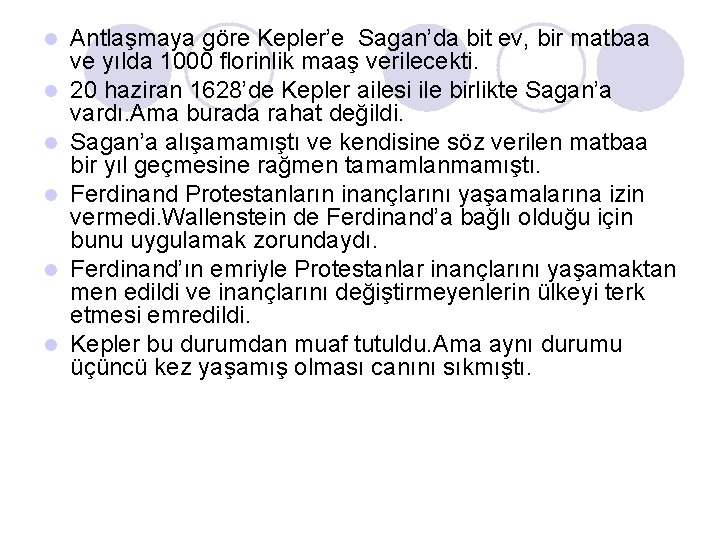 • Antlaşmaya göre Kepler'e Sagan'da bit ev, bir matbaa ve yılda 1000 florinlik maaş verilecekti.
• 20 haziran 1628'de Kepler ailesi ile birlikte Sagan'a vardı.Ama burada rahat değildi.
• Sagan'a alışamamıştı ve kendisine söz verilen matbaa bir yıl geçmesine rağmen tamamlanmamıştı.
• Ferdinand Protestanların inançlarını yaşamalarına izin vermedi.Wallenstein de Ferdinand'a bağlı olduğu için bunu uygulamak zorundaydı.
• Ferdinand'ın emriyle Protestanlar inançlarını yaşamaktan men edildi ve inançlarını değiştirmeyenlerin ülkeyi terk etmesi emredildi.
• Kepler bu durumdan muaf tutuldu.Ama aynı durumu üçüncü kez yaşamış olması canını sıkmıştı.